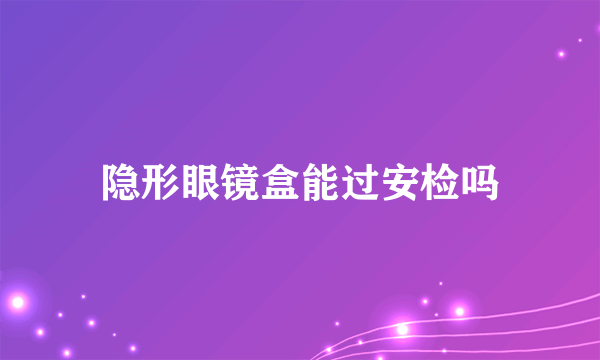 隐形眼镜盒能过安检吗